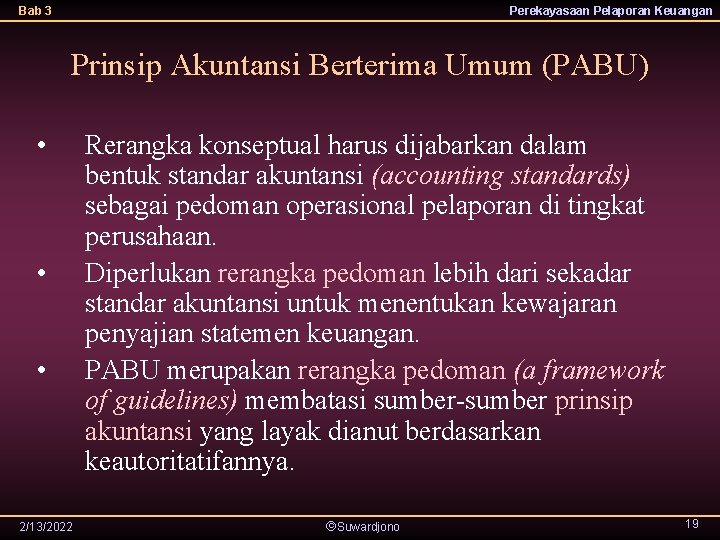 Bab 3

Perekayasaan Pelaporan Keuangan

Prinsip Akuntansi Berterima Umum (PABU)

• Rerangka konseptual harus dijabarkan dalam bentuk standar akuntansi (accounting standards) sebagai pedoman operasional pelaporan di tingkat perusahaan.

• Diperlukan rerangka pedoman lebih dari sekadar standar akuntansi untuk menentukan kewajaran penyajian statemen keuangan.

• PABU merupakan rerangka pedoman (a framework of guidelines) membatasi sumber-sumber prinsip akuntansi yang layak dianut berdasarkan keautoritatifannya.

2/13/2022

©Suwardjono

19